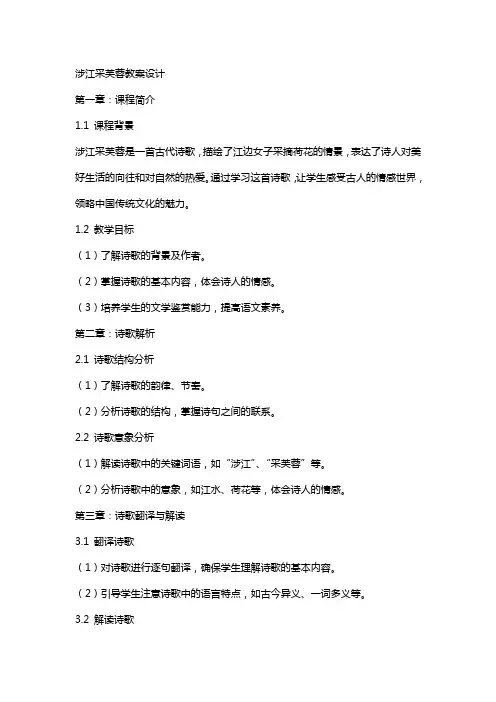 涉江采芙蓉教案设计

第一章：课程简介

1.1 课程背景

涉江采芙蓉是一首古代诗歌，描绘了江边女子采摘荷花的情景，表达了诗人对美好生活的向往和对自然的热爱。通过学习这首诗歌，让学生感受古人的情感世界，领略中国传统文化的魅力。

1.2 教学目标

（1）了解诗歌的背景及作者。

（2）掌握诗歌的基本内容，体会诗人的情感。

（3）培养学生的文学鉴赏能力，提高语文素养。

第二章：诗歌解析

2.1 诗歌结构分析

（1）了解诗歌的韵律、节奏。

（2）分析诗歌的结构，掌握诗句之间的联系。

2.2 诗歌意象分析

（1）解读诗歌中的关键词语，如“涉江”、“采芙蓉”等。

（2）分析诗歌中的意象，如江水、荷花等，体会诗人的情感。

第三章：诗歌翻译与解读

3.1 翻译诗歌

（1）对诗歌进行逐句翻译，确保学生理解诗歌的基本内容。

（2）引导学生注意诗歌中的语言特点，如古今异义、一词多义等。

3.2 解读诗歌